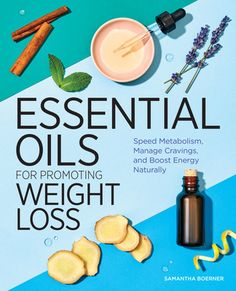 ESSENTIAL OILS FOR PROMOTING WEIGHT LOSS

Speed Metabolism, Manage Cravings, and Boost Energy Naturally

SAMANTHA BOERNER